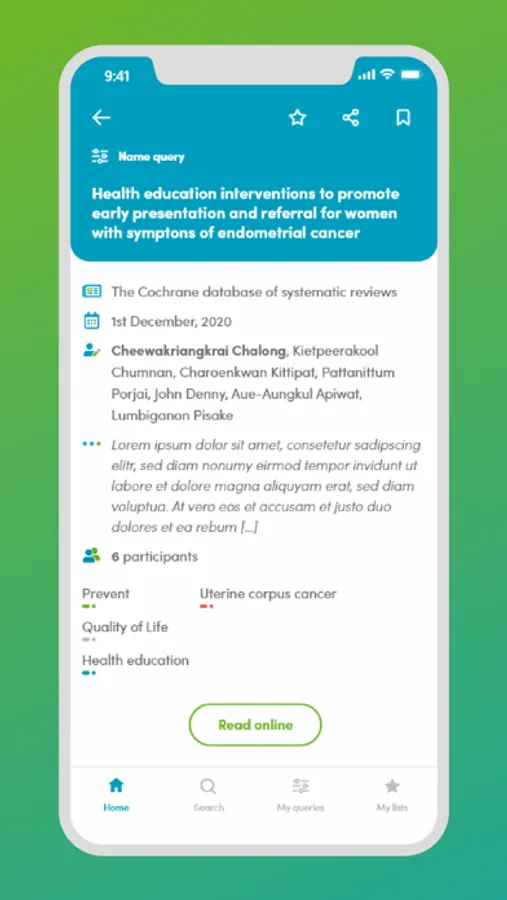 9:41

Name query

Health education interventions to promote early presentation and referral for women with symptons of endometrial cancer

The Cochrane database of systematic reviews

1st December, 2020

Cheewakriangkrai Chalong, Kietpeerakool Chumnan, Charoenkwan Kittipat, Pattanittum Porjai, John Denny, Aue-Aungkul Apiwat, Lumbiganon Pisake

Lorem ipsum dolor sit amet, consetetur sadipscing elitr, sed diam nonumy eirmod tempor invidunt ut labore et dolore magna aliquyam erat, sed diam voluptua. At vero eos et accusam et justo duo dolores et ea rebum [...]

6 participants

Prevent

Uterine corpus cancer

Quality of Life

Health education

Read online

Home

Search

My queries

My lists